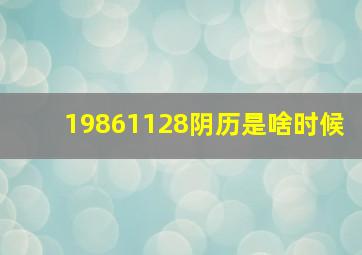 19861128阴历是啥时候